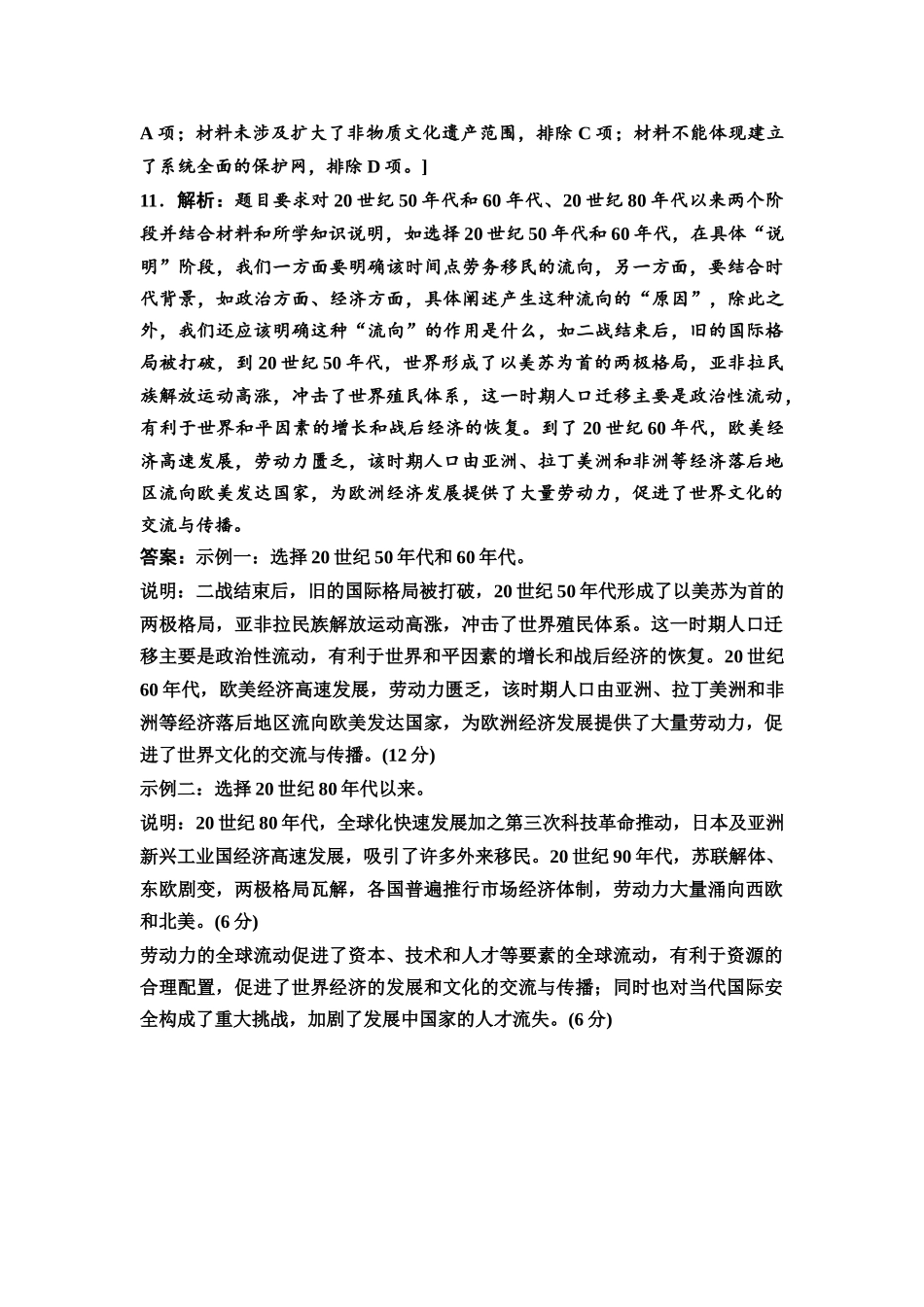 A 项；材料未涉及扩大了非物质文化遗产范围，排除 C 项；材料不能体现建立了系统全面的保护网，排除 D 项。]

11．解析：题目要求对 20 世纪 50 年代和 60 年代、20 世纪 80 年代以来两个阶段并结合材料和所学知识说明，如选择 20 世纪 50 年代和 60 年代，在具体“说明”阶段，我们一方面要明确该时间点劳务移民的流向，另一方面，要结合时代背景，如政治方面、经济方面，具体阐述产生这种流向的“原因”，除此之外，我们还应该明确这种“流向”的作用是什么，如二战结束后，旧的国际格局被打破，到 20 世纪 50 年代，世界形成了以美苏为首的两极格局，亚非拉民族解放运动高涨，冲击了世界殖民体系，这一时期人口迁移主要是政治性流动，有利于世界和平因素的增长和战后经济的恢复。到了 20 世纪 60 年代，欧美经济高速发展，劳动力匮乏，该时期人口由亚洲、拉丁美洲和非洲等经济落后地区流向欧美发达国家，为欧洲经济发展提供了大量劳动力，促进了世界文化的交流与传播。

答案：示例一：选择 20 世纪 50 年代和 60 年代。

说明：二战结束后，旧的国际格局被打破，20 世纪 50 年代形成了以美苏为首的两极格局，亚非拉民族解放运动高涨，冲击了世界殖民体系。这一时期人口迁移主要是政治性流动，有利于世界和平因素的增长和战后经济的恢复。20 世纪 60 年代，欧美经济高速发展，劳动力匮乏，该时期人口由亚洲、拉丁美洲和非洲等经济落后地区流向欧美发达国家，为欧洲经济发展提供了大量劳动力，促进了世界文化的交流与传播。(12 分)

示例二：选择 20 世纪 80 年代以来。

说明：20 世纪 80 年代，全球化快速发展加之第三次科技革命推动，日本及亚洲新兴工业国经济高速发展，吸引了许多外来移民。20 世纪 90 年代，苏联解体、东欧剧变，两极格局瓦解，各国普遍推行市场经济体制，劳动力大量涌向西欧和北美。(6 分)

劳动力的全球流动促进了资本、技术和人才等要素的全球流动，有利于资源的合理配置，促进了世界经济的发展和文化的交流与传播；同时也对当代国际安全构成了重大挑战，加剧了发展中国家的人才流失。(6 分)